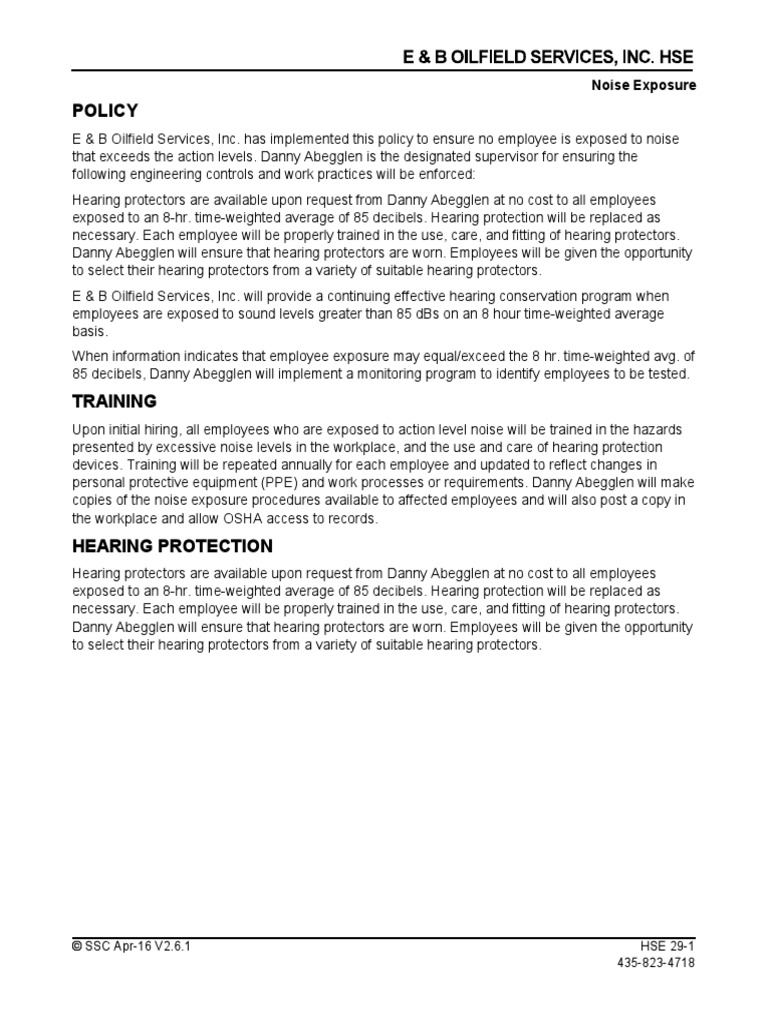 E & B OILFIELD SERVICES, INC. HSE

Noise Exposure

POLICY

E & B Oilfield Services, Inc. has implemented this policy to ensure no employee is exposed to noise that exceeds the action levels. Danny Abegglen is the designated supervisor for ensuring the following engineering controls and work practices will be enforced:

Hearing protectors are available upon request from Danny Abegglen at no cost to all employees exposed to an 8-hr. time-weighted average of 85 decibels. Hearing protection will be replaced as necessary. Each employee will be properly trained in the use, care, and fitting of hearing protectors. Danny Abegglen will ensure that hearing protectors are worn. Employees will be given the opportunity to select their hearing protectors from a variety of suitable hearing protectors.

E & B Oilfield Services, Inc. will provide a continuing effective hearing conservation program when employees are exposed to sound levels greater than 85 dBs on an 8 hour time-weighted average basis.

When information indicates that employee exposure may equal/exceed the 8 hr. time-weighted avg. of 85 decibels, Danny Abegglen will implement a monitoring program to identify employees to be tested.

TRAINING

Upon initial hiring, all employees who are exposed to action level noise will be trained in the hazards presented by excessive noise levels in the workplace, and the use and care of hearing protection devices. Training will be repeated annually for each employee and updated to reflect changes in personal protective equipment (PPE) and work processes or requirements. Danny Abegglen will make copies of the noise exposure procedures available to affected employees and will also post a copy in the workplace and allow OSHA access to records.

HEARING PROTECTION

Hearing protectors are available upon request from Danny Abegglen at no cost to all employees exposed to an 8-hr. time-weighted average of 85 decibels. Hearing protection will be replaced as necessary. Each employee will be properly trained in the use, care, and fitting of hearing protectors. Danny Abegglen will ensure that hearing protectors are worn. Employees will be given the opportunity to select their hearing protectors from a variety of suitable hearing protectors.

© SSC Apr-16 V2.6.1

HSE 29-1
435-823-4718